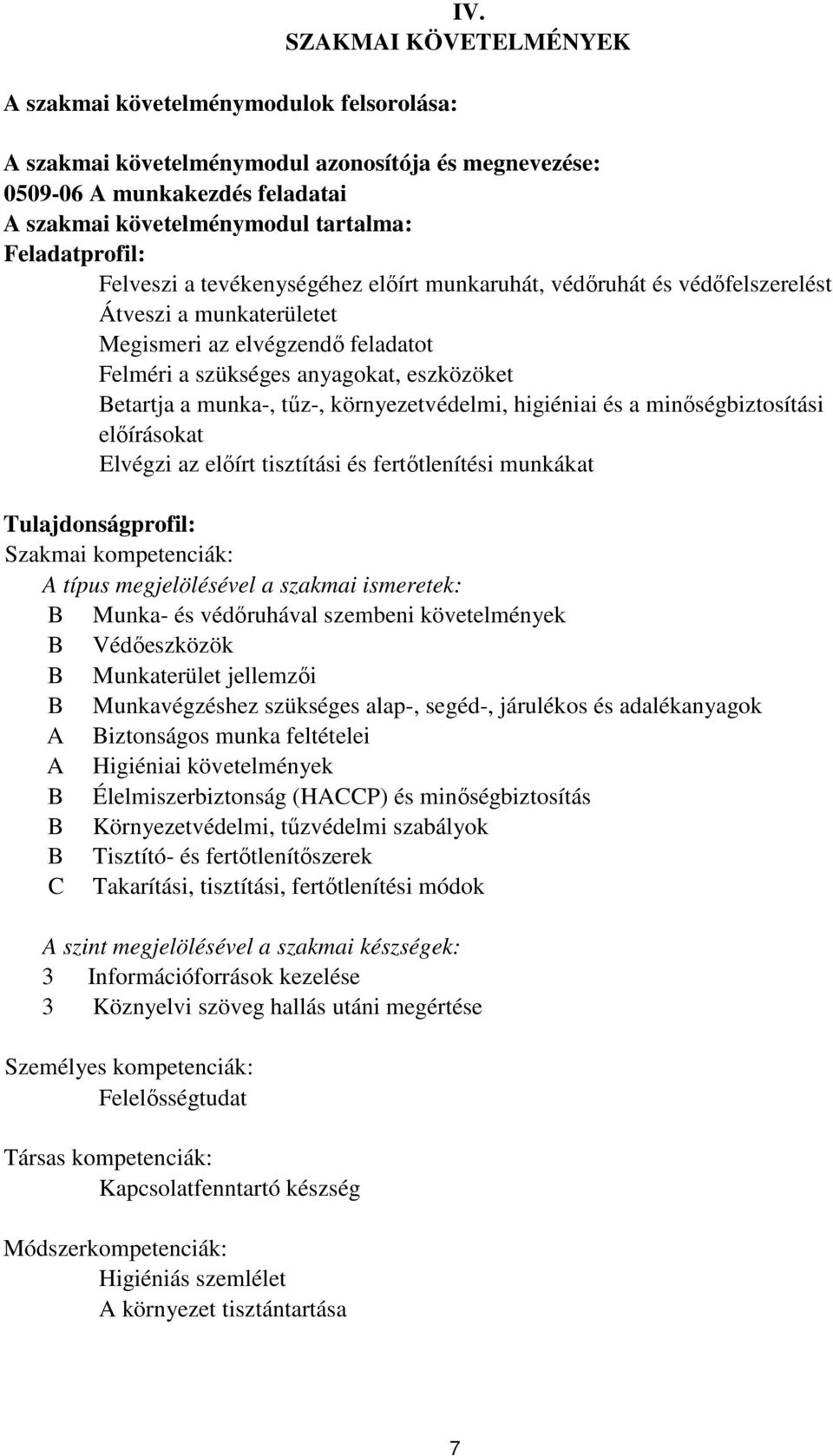 IV.
SZAKMAI KÖVETELMÉNYEK

A szakmai követelménymodulok felsorolása:

A szakmai követelménymodul azonosítója és megnevezése:
0509-06 A munkakezdés feladatai
A szakmai követelménymodul tartalma:
Feladatprofil:
Felveszi a tevékenységéhez előírt munkaruhát, védőruhát és védőfelszerelést
Átveszi a munkaterületet
Megismeri az elvégzendő feladatot
Felméri a szükséges anyagokat, eszközöket
Betartja a munka-, tűz-, környezetvédelmi, higiéniai és a minőségbiztosítási előírásokat
Elvégzi az előírt tisztítási és fertőtlenítési munkákat

Tulajdonságprofil:
Szakmai kompetenciák:
A típus megjelölésével a szakmai ismeretek:
B Munka- és védőruhával szembeni követelmények
B Védőeszközök
B Munkaterület jellemzői
B Munkavégzéshez szükséges alap-, segéd-, járulékos és adalékanyagok
A Biztonságos munka feltételei
A Higiéniai követelmények
B Élelmiszerbiztonság (HACCP) és minőségbiztosítás
B Környezetvédelmi, tűzvédelmi szabályok
B Tisztító- és fertőtlenítőszerek
C Takarítási, tisztítási, fertőtlenítési módok

A szint megjelölésével a szakmai készségek:
3 Információforrások kezelése
3 Köznyelvi szöveg hallás utáni megértése

Személyes kompetenciák:
Felelősségtudat

Társas kompetenciák:
Kapcsolatfenntartó készség

Módszerkompetenciák:
Higiéniás szemlélet
A környezet tisztántartása

7